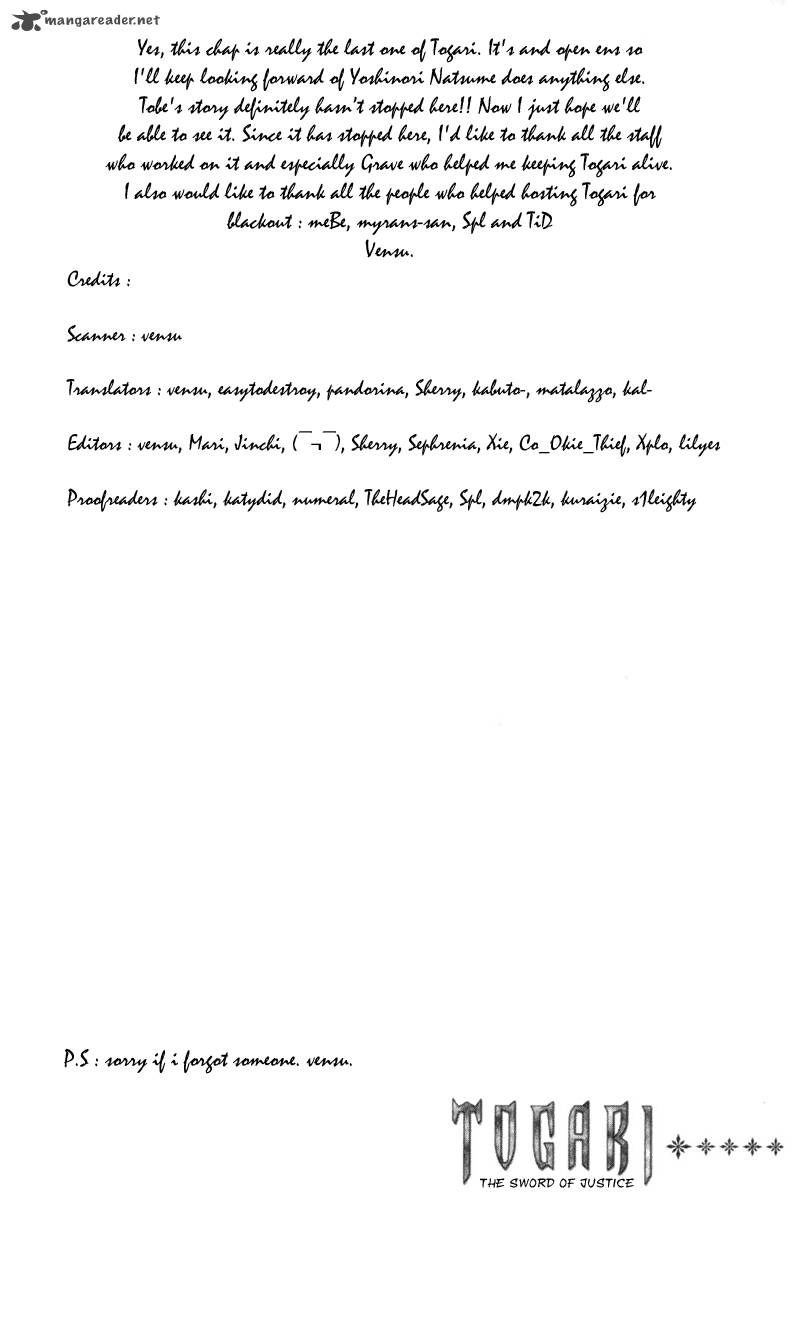 mangareader.net

Yes, this chap is really the last one of Togari. It's and open ens so I'll keep looking forward of Yoshinori Natsume does anything else. Tobe's story definitely hasn't stopped here!! Now I just hope we'll be able to see it. Since it has stopped here, I'd like to thank all the staff who worked on it and especially Grave who helped me keeping Togari alive. I also would like to thank all the people who helped hosting Togari for blackout : meBe, myrans-san, Spl and TiD
Vensu.

Credits :

Scanner : vensu

Translators : vensu, easytodestroy, pandorina, Sherry, kabuto-, matalazzo, kal-

Editors : vensu, Mari, Jinchi, (¯¬¯), Sherry, Sephrenia, Xie, Co_Okie_Thief, Xplo, lilyes

Proofreaders : kashi, katydid, numeral, TheHeadSage, Spl, dmpk2k, kuraizie, s1eighty

P.S : sorry if i forgot someone. vensu.

TOGARI
THE SWORD OF JUSTICE